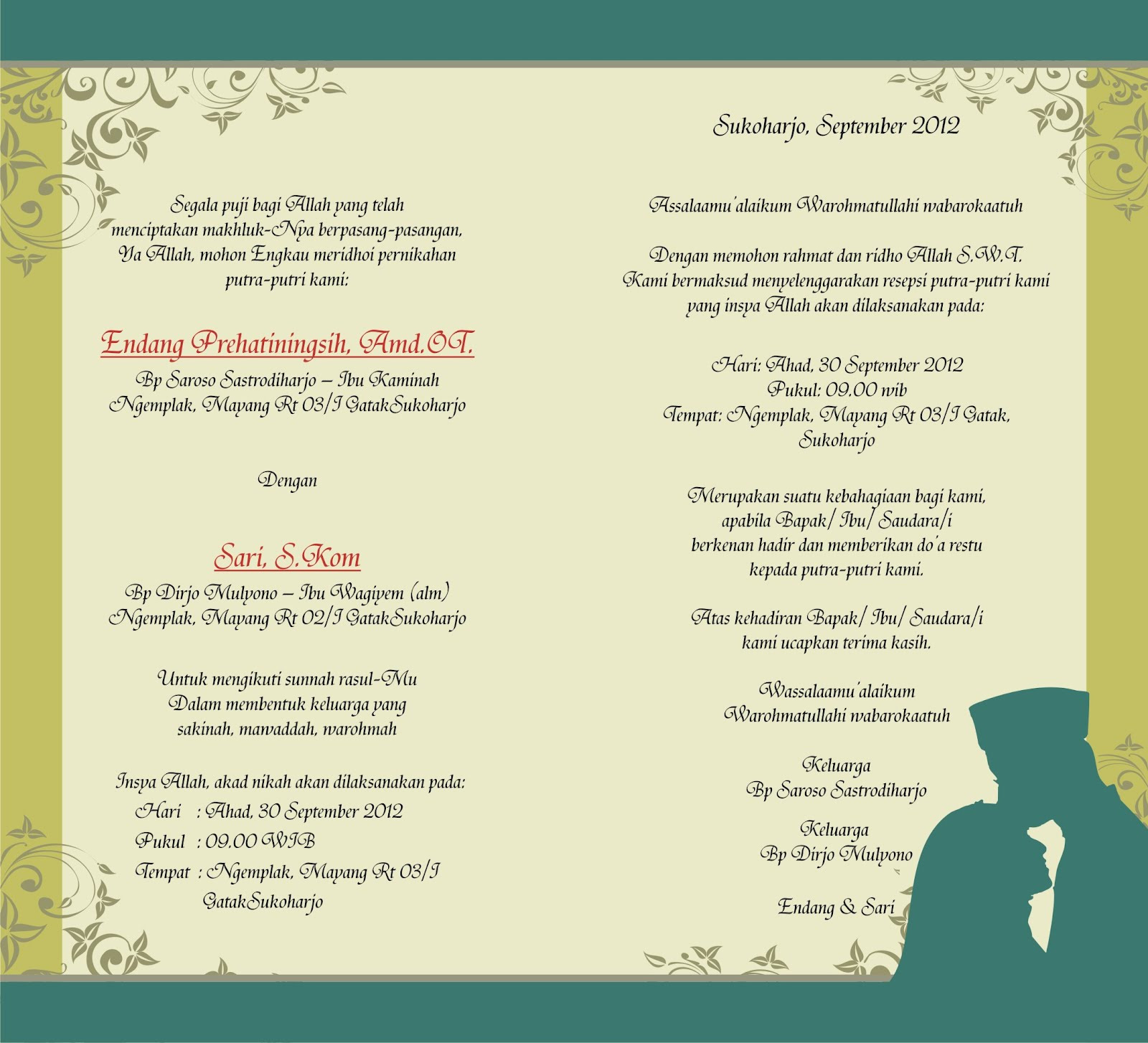 Segala puji bagi Allah yang telah menciptakan makhluk-Nya berpasang-pasangan, Ya Allah, mohon Engkau meridhoi pernikahan putra-putri kami:

Endang Prehatiningsih, Amd.OT.
Bp Saroso Sastrodiharjo – Ibu Kaminah
Ngemplak, Mayang Rt 03/I GatakSukoharjo

Dengan

Sari, S.Kom
Bp Dirjo Mulyono – Ibu Wagiyem (alm)
Ngemplak, Mayang Rt 02/I GatakSukoharjo

Untuk mengikuti sunnah rasul-Mu
Dalam membentuk keluarga yang
sakinah, mawaddah, warohmah

Insya Allah, akad nikah akan dilaksanakan pada:
Hari : Ahad, 30 September 2012
Pukul : 09.00 WIB
Tempat : Ngemplak, Mayang Rt 03/I GatakSukoharjo

Sukoharjo, September 2012

Assalaamu'alaikum Warohmatullahi wabarokaatuh

Dengan memohon rahmat dan ridho Allah S.W.T.
Kami bermaksud menyelenggarakan resepsi putra-putri kami yang insya Allah akan dilaksanakan pada:

Hari: Ahad, 30 September 2012
Pukul: 09.00 wib
Tempat: Ngemplak, Mayang Rt 03/I Gatak, Sukoharjo

Merupakan suatu kebahagiaan bagi kami, apabila Bapak/ Ibu/ Saudara/i berkenan hadir dan memberikan do'a restu kepada putra-putri kami.

Atas kehadiran Bapak/ Ibu/ Saudara/i kami ucapkan terima kasih.

Wassalaamu'alaikum
Warohmatullahi wabarokaatuh

Keluarga
Bp Saroso Sastrodiharjo

Keluarga
Bp Dirjo Mulyono

Endang & Sari